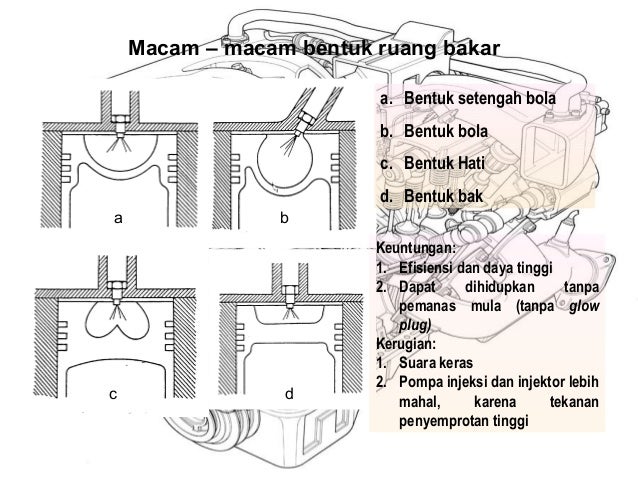 Macam – macam bentuk ruang bakar

a

b

c

d

a. Bentuk setengah bola

b. Bentuk bola

c. Bentuk Hati

d. Bentuk bak

Keuntungan:
1. Efisiensi dan daya tinggi
2. Dapat dihidupkan tanpa pemanas mula (tanpa glow plug)

Kerugian:
1. Suara keras
2. Pompa injeksi dan injektor lebih mahal, karena tekanan penyemprotan tinggi